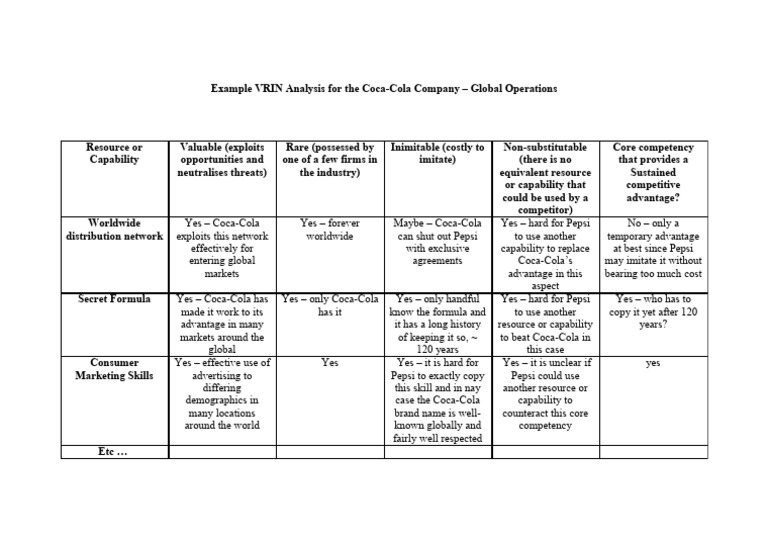 Example VRIN Analysis for the Coca-Cola Company – Global Operations

| Resource or Capability | Valuable (exploits opportunities and neutralises threats) | Rare (possessed by one of a few firms in the industry) | Inimitable (costly to imitate) | Non-substitutable (there is no equivalent resource or capability that could be used by a competitor) | Core competency that provides a Sustained competitive advantage? |
|---|---|---|---|---|---|
| Worldwide distribution network | Yes – Coca-Cola exploits this network effectively for entering global markets | Yes – forever worldwide | Maybe – Coca-Cola can shut out Pepsi with exclusive agreements | Yes – hard for Pepsi to use another capability to replace Coca-Cola's advantage in this aspect | No – only a temporary advantage at best since Pepsi may imitate it without bearing too much cost |
| Secret Formula | Yes – Coca-Cola has made it work to its advantage in many markets around the global | Yes – only Coca-Cola has it | Yes – only handful know the formula and it has a long history of keeping it so, ~ 120 years | Yes – hard for Pepsi to use another resource or capability to beat Coca-Cola in this case | Yes – who has to copy it yet after 120 years? |
| Consumer Marketing Skills | Yes – effective use of advertising to differing demographics in many locations around the world | Yes | Yes – it is hard for Pepsi to exactly copy this skill and in nay case the Coca-Cola brand name is well-known globally and fairly well respected | Yes – it is unclear if Pepsi could use another resource or capability to counteract this core competency | yes |
| Etc … | | | | | |